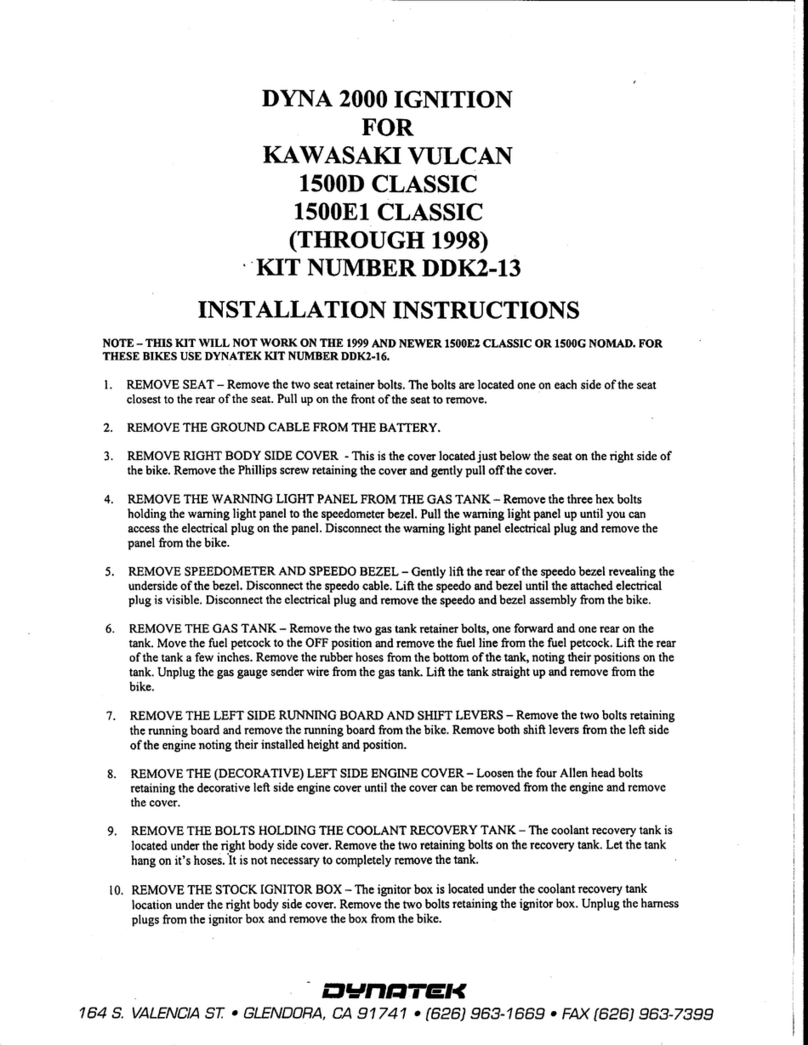 DYNA 2000 IGNITION
FOR
KAWASAKI VULCAN
1500D CLASSIC
1500E1 CLASSIC
(THROUGH 1998)
KIT NUMBER DDK2-13

INSTALLATION INSTRUCTIONS

NOTE – THIS KIT WILL NOT WORK ON THE 1999 AND NEWER 1500E2 CLASSIC OR 1500G NOMAD. FOR THESE BIKES USE DYNATEK KIT NUMBER DDK2-16.

1. REMOVE SEAT – Remove the two seat retainer bolts. The bolts are located one on each side of the seat closest to the rear of the seat. Pull up on the front of the seat to remove.

2. REMOVE THE GROUND CABLE FROM THE BATTERY.

3. REMOVE RIGHT BODY SIDE COVER - This is the cover located just below the seat on the right side of the bike. Remove the Phillips screw retaining the cover and gently pull off the cover.

4. REMOVE THE WARNING LIGHT PANEL FROM THE GAS TANK – Remove the three hex bolts holding the warning light panel to the speedometer bezel. Pull the warning light panel up until you can access the electrical plug on the panel. Disconnect the warning light panel electrical plug and remove the panel from the bike.

5. REMOVE SPEEDOMETER AND SPEEDO BEZEL – Gently lift the rear of the speedo bezel revealing the underside of the bezel. Disconnect the speedo cable. Lift the speedo and bezel until the attached electrical plug is visible. Disconnect the electrical plug and remove the speedo and bezel assembly from the bike.

6. REMOVE THE GAS TANK – Remove the two gas tank retainer bolts, one forward and one rear on the tank. Move the fuel petcock to the OFF position and remove the fuel line from the fuel petcock. Lift the rear of the tank a few inches. Remove the rubber hoses from the bottom of the tank, noting their positions on the tank. Unplug the gas gauge sender wire from the gas tank. Lift the tank straight up and remove from the bike.

7. REMOVE THE LEFT SIDE RUNNING BOARD AND SHIFT LEVERS – Remove the two bolts retaining the running board and remove the running board from the bike. Remove both shift levers from the left side of the engine noting their installed height and position.

8. REMOVE THE (DECORATIVE) LEFT SIDE ENGINE COVER – Loosen the four Allen head bolts retaining the decorative left side engine cover until the cover can be removed from the engine and remove the cover.

9. REMOVE THE BOLTS HOLDING THE COOLANT RECOVERY TANK – The coolant recovery tank is located under the right body side cover. Remove the two retaining bolts on the recovery tank. Let the tank hang on it's hoses. It is not necessary to completely remove the tank.

10. REMOVE THE STOCK IGNITOR BOX – The ignitor box is located under the coolant recovery tank location under the right body side cover. Remove the two bolts retaining the ignitor box. Unplug the harness plugs from the ignitor box and remove the box from the bike.

DYNATEK
164 S. VALENCIA ST. • GLENDORA, CA 91741 • (626) 963-1669 • FAX (626) 963-7399